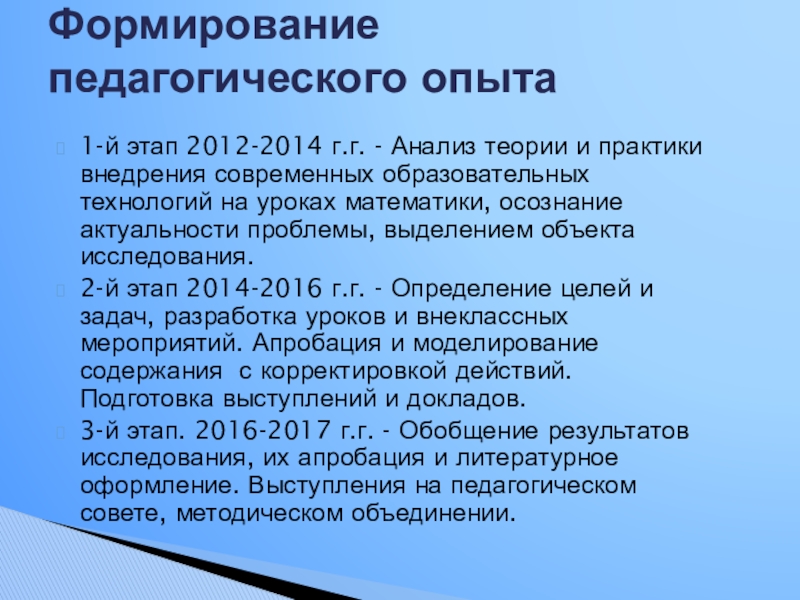 Формирование педагогического опыта

1-й этап 2012-2014 г.г. - Анализ теории и практики внедрения современных образовательных технологий на уроках математики, осознание актуальности проблемы, выделением объекта исследования.

2-й этап 2014-2016 г.г. - Определение целей и задач, разработка уроков и внеклассных мероприятий. Апробация и моделирование содержания с корректировкой действий. Подготовка выступлений и докладов.

3-й этап. 2016-2017 г.г. - Обобщение результатов исследования, их апробация и литературное оформление. Выступления на педагогическом совете, методическом объединении.